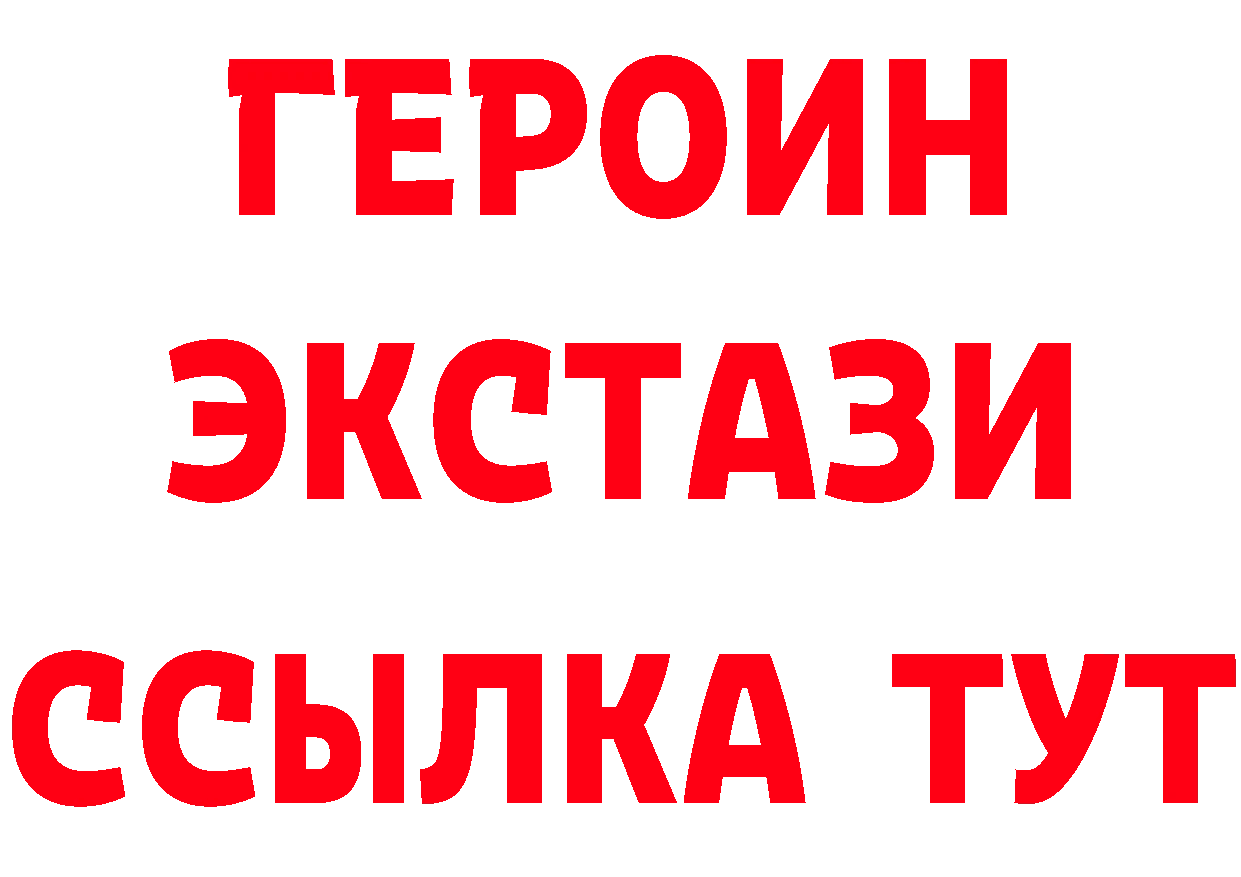 ГЕРОИН ЭКСТАЗИ ССЫЛКА ТУТ